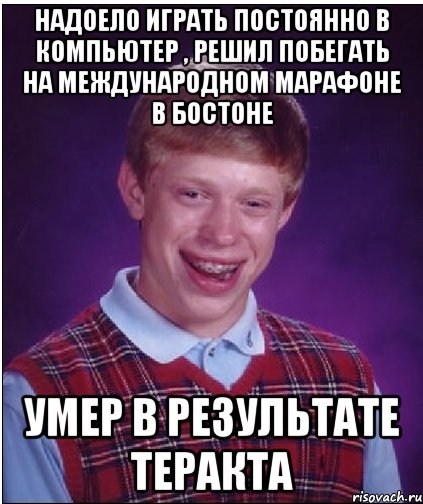 НАДОЕЛО ИГРАТЬ ПОСТОЯННО В КОМПЬЮТЕР , РЕШИЛ ПОБЕГАТЬ НА МЕЖДУНАРОДНОМ МАРАФОНЕ В БОСТОНЕ

УМЕР В РЕЗУЛЬТАТЕ ТЕРАКТА

risovach.ru